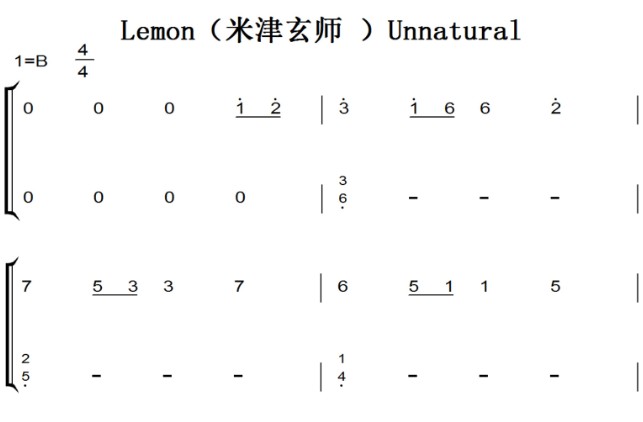 Lemon（米津玄师 ）Unnatural

1=B $\frac{4}{4}$

0 0 0 1 2 | 3 1 6 6 2 |

0 0 0 0 | 3 6 - - - |

7 5 3 3 7 | 6 5 1 1 5 |

2 5 - - - | 1 4 - - - |